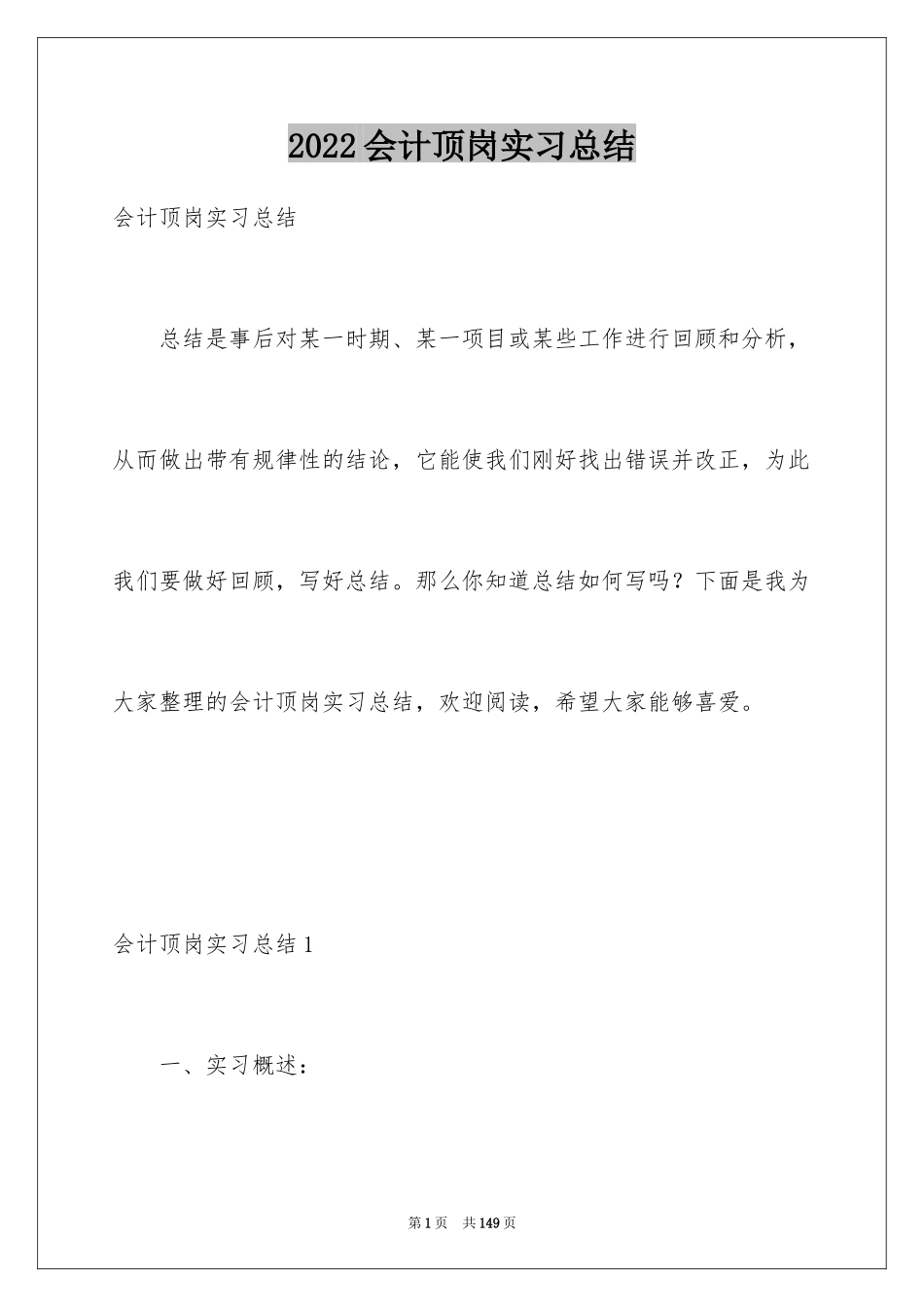 2022 会计顶岗实习总结

会计顶岗实习总结

总结是事后对某一时期、某一项目或某些工作进行回顾和分析，从而做出带有规律性的结论，它能使我们刚好找出错误并改正，为此我们要做好回顾，写好总结。那么你知道总结如何写吗？下面是我为大家整理的会计顶岗实习总结，欢迎阅读，希望大家能够喜爱。

会计顶岗实习总结 1

一、实习概述：

第 1 页　共 149 页